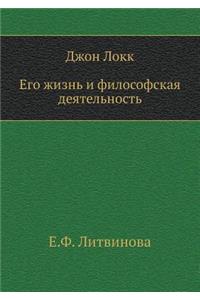 Джон Локк

Его жизнь и философская деятельность

Е.Ф. Литвинова